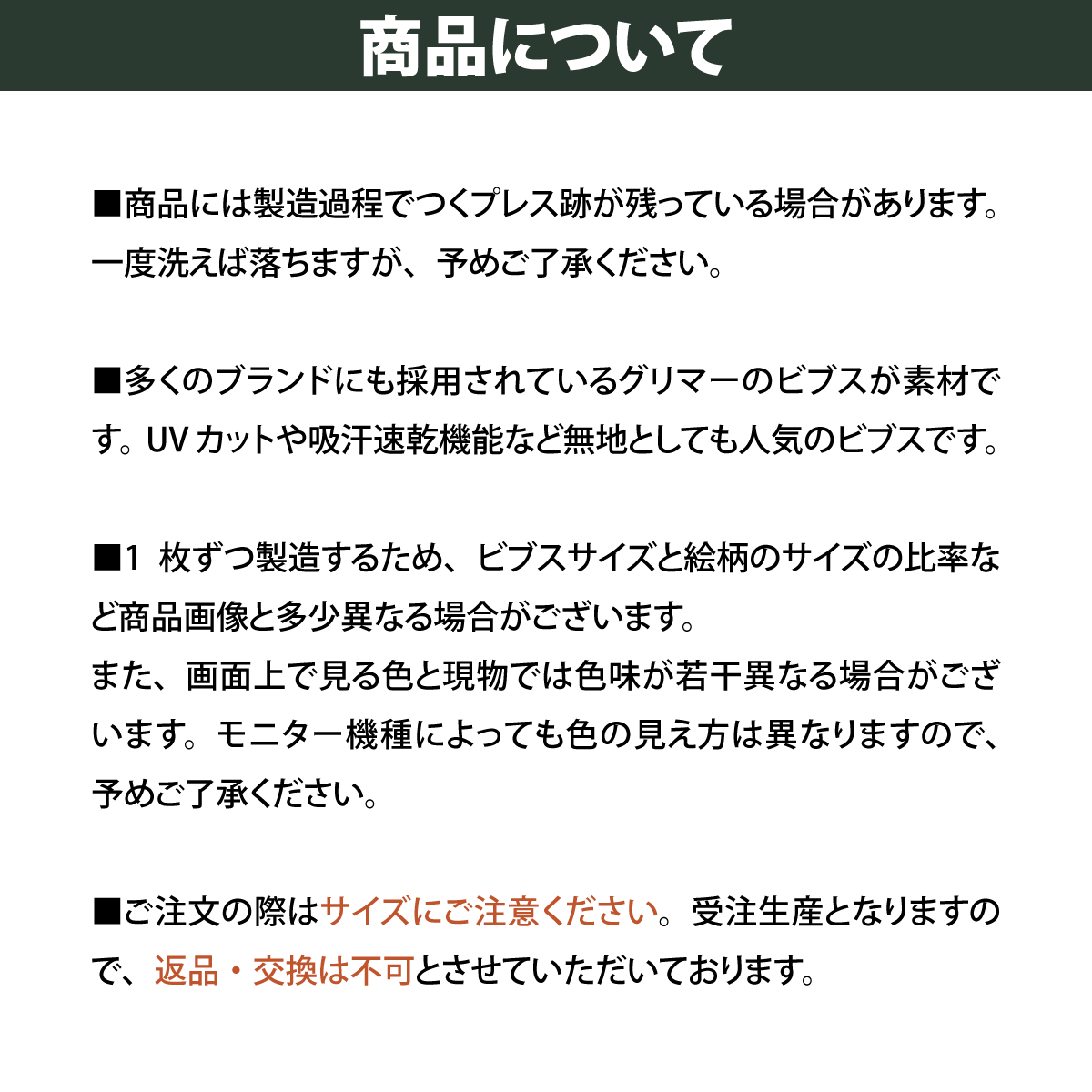 商品について

■商品には製造過程でつくプレス跡が残っている場合があります。一度洗えば落ちますが、予めご了承ください。

■多くのブランドにも採用されているグリマーのビブスが素材です。UV カットや吸汗速乾機能など無地としても人気のビブスです。

■1 枚ずつ製造するため、ビブスサイズと絵柄のサイズの比率など商品画像と多少異なる場合がございます。
また、画面上で見る色と現物では色味が若干異なる場合がございます。モニター機種によっても色の見え方は異なりますので、予めご了承ください。

■ご注文の際はサイズにご注意ください。受注生産となりますので、返品・交換は不可とさせていただいております。